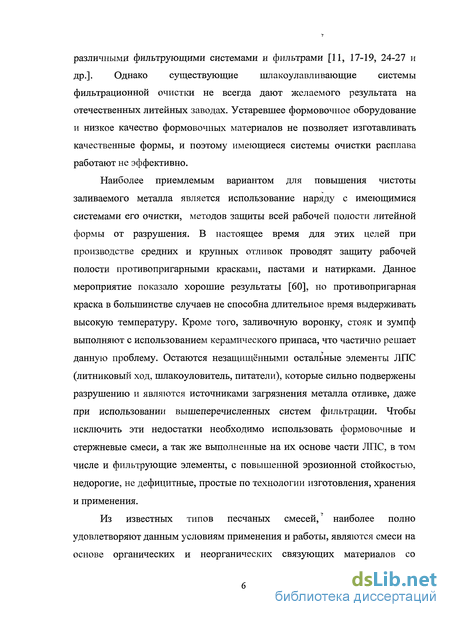 различными фильтрующими системами и фильтрами [11, 17-19, 24-27 и др.]. Однако существующие шлакоулавливающие системы фильтрационной очистки не всегда дают желаемого результата на отечественных литейных заводах. Устаревшее формовочное оборудование и низкое качество формовочных материалов не позволяет изготавливать качественные формы, и поэтому имеющиеся системы очистки расплава работают не эффективно.

Наиболее приемлемым вариантом для повышения чистоты заливаемого металла является использование наряду с имеющимися системами его очистки, методов защиты всей рабочей полости литейной формы от разрушения. В настоящее время для этих целей при производстве средних и крупных отливок проводят защиту рабочей полости противопригарными красками, пастами и натирками. Данное мероприятие показало хорошие результаты [60], но противопригарная краска в большинстве случаев не способна длительное время выдерживать высокую температуру. Кроме того, заливочную воронку, стояк и зумпф выполняют с использованием керамического припаса, что частично решает данную проблему. Остаются незащищёнными остальные элементы ЛПС (литниковый ход, шлакоуловитель, питатели), которые сильно подвержены разрушению и являются источниками загрязнения металла отливке, даже при использовании вышеперечисленных систем фильтрации. Чтобы исключить эти недостатки необходимо использовать формовочные и стержневые смеси, а так же выполненные на их основе части ЛПС, в том числе и фильтрующие элементы, с повышенной эрозионной стойкостью, недорогие, не дефицитные, простые по технологии изготовления, хранения и применения.

Из известных типов песчаных смесей, наиболее полно удовлетворяют данным условиям применения и работы, являются смеси на основе органических и неорганических связующих материалов со

6

dsLib.net
библиотека диссертаций